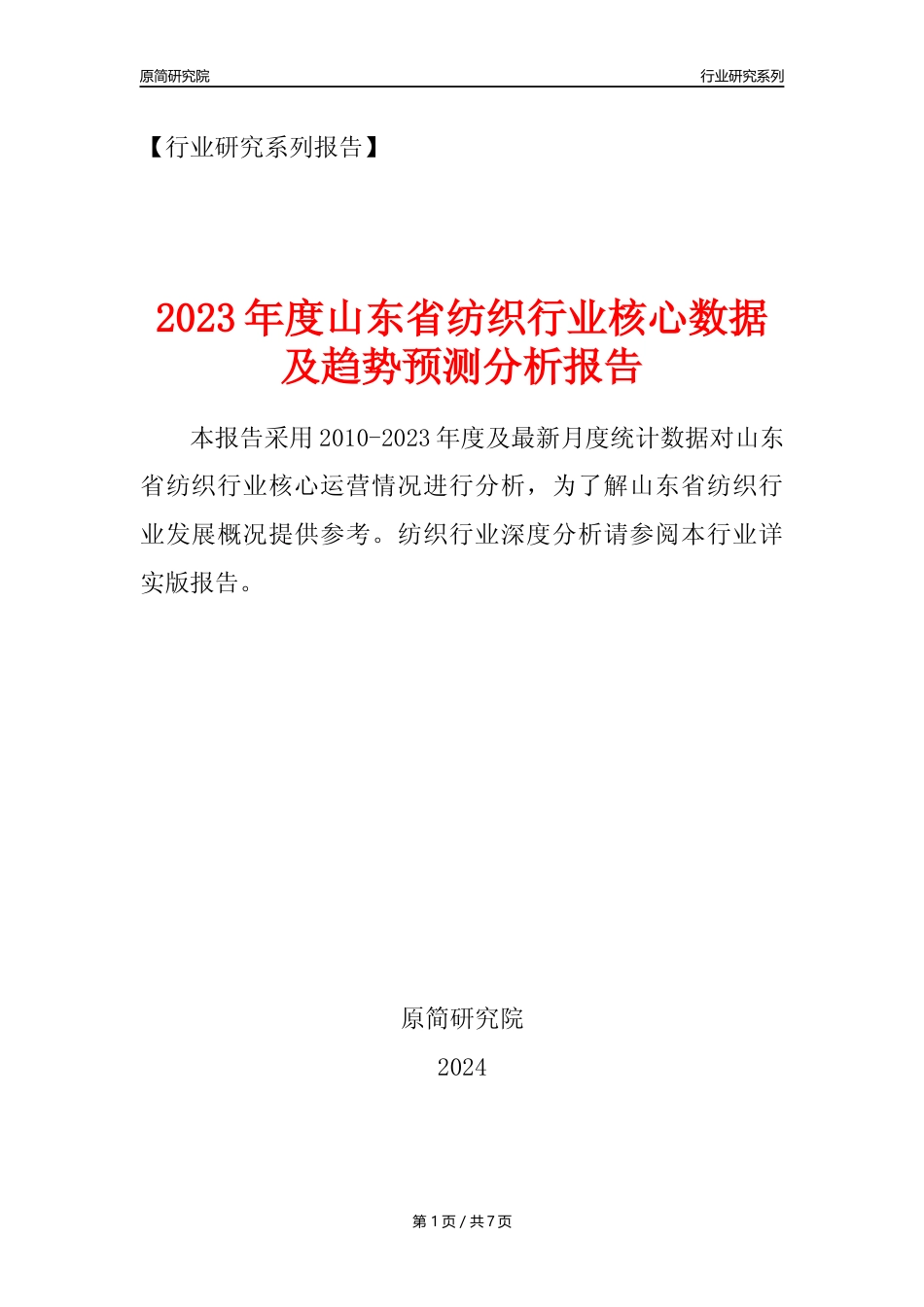 原简研究院

行业研究系列

【行业研究系列报告】

2023年度山东省纺织行业核心数据及趋势预测分析报告

本报告采用2010-2023年度及最新月度统计数据对山东省纺织行业核心运营情况进行分析，为了解山东省纺织行业发展概况提供参考。纺织行业深度分析请参阅本行业详实版报告。

原简研究院

2024

第1页 / 共7页